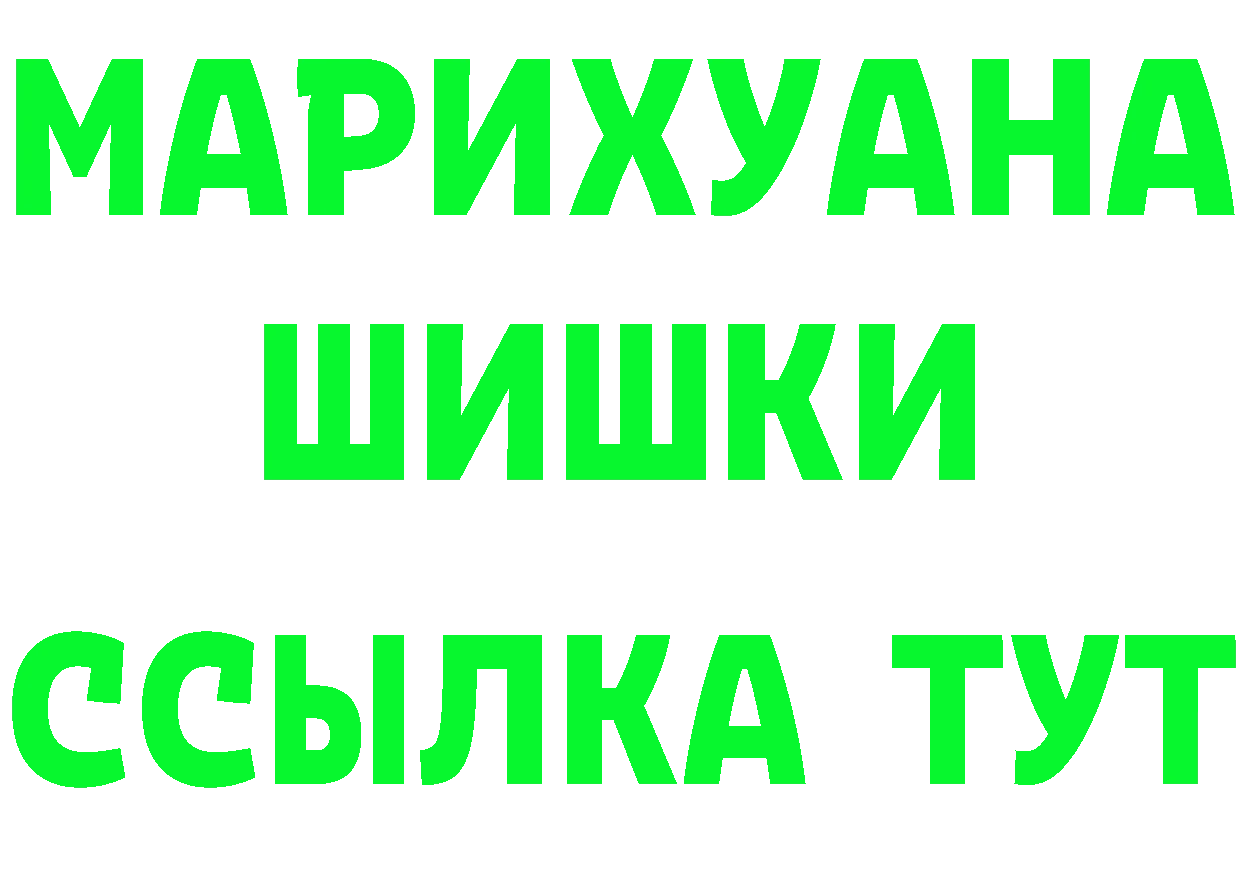 МАРИХУАНА
ШИШКИ
ССЫЛКА ТУТ